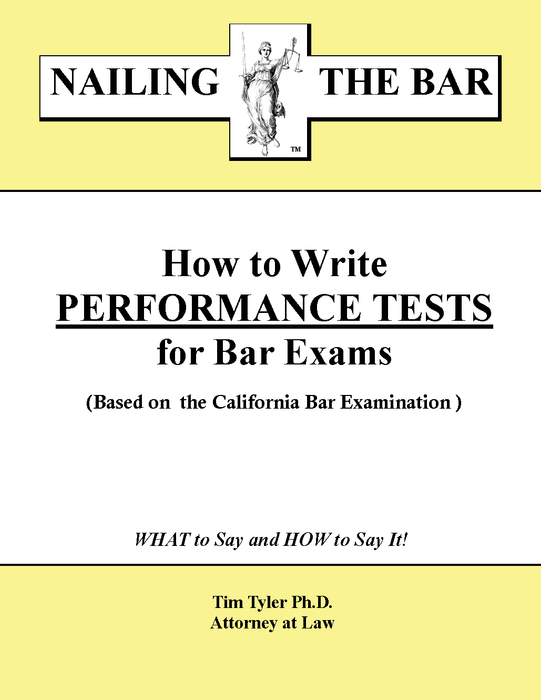 NAILING THE BAR

TM

How to Write
PERFORMANCE TESTS
for Bar Exams

(Based on the California Bar Examination )

WHAT to Say and HOW to Say It!

Tim Tyler Ph.D.
Attorney at Law